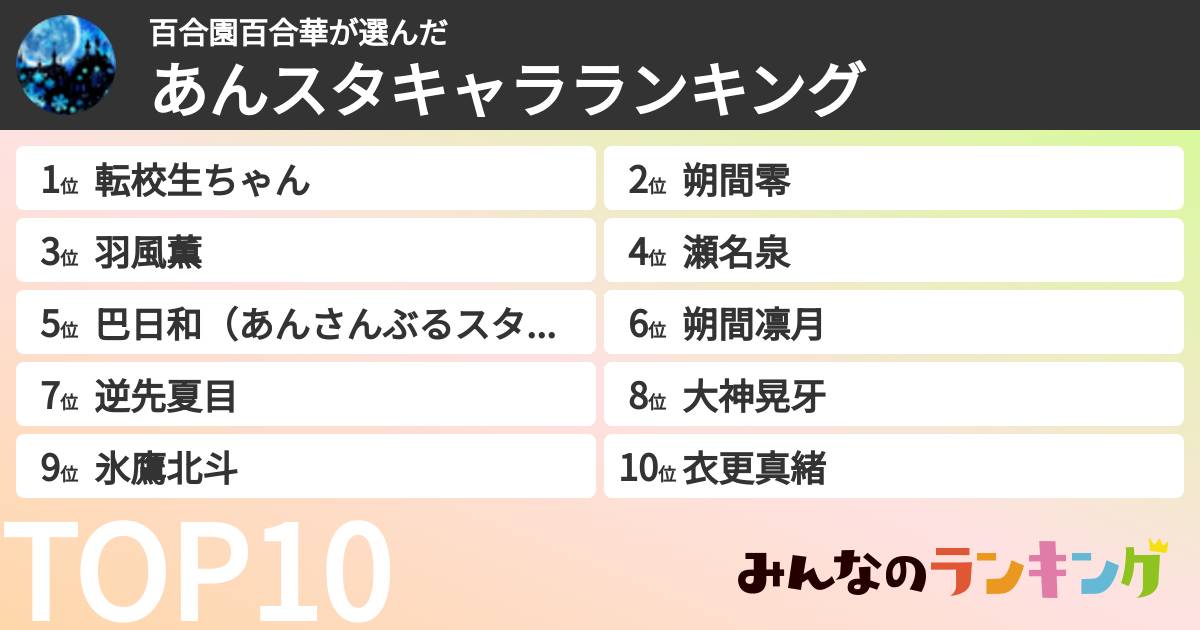 百合園百合華が選んだ
あんスタキャラランキング

1位 転校生ちゃん
2位 朔間零
3位 羽風薫
4位 瀬名泉
5位 巴日和（あんさんぶるスタ...
6位 朔間凛月
7位 逆先夏目
8位 大神晃牙
9位 氷鷹北斗
10位 衣更真緒

TOP10

みんなのランキング